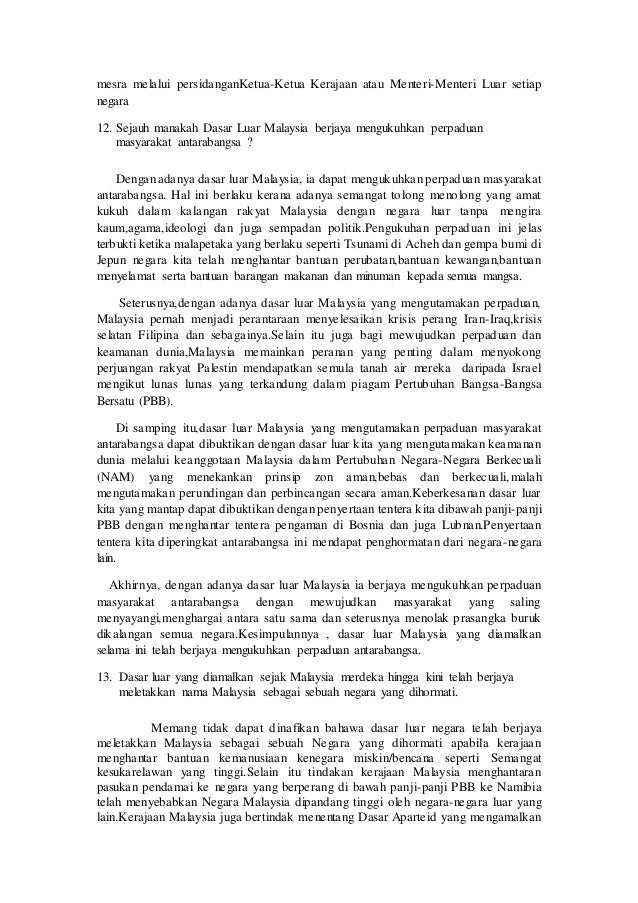 mesra melalui persidanganKetua-Ketua Kerajaan atau Menteri-Menteri Luar setiap negara

12. Sejauh manakah Dasar Luar Malaysia berjaya mengukuhkan perpaduan masyarakat antarabangsa ?

Dengan adanya dasar luar Malaysia, ia dapat mengukuhkan perpaduan masyarakat antarabangsa. Hal ini berlaku kerana adanya semangat tolong menolong yang amat kukuh dalam kalangan rakyat Malaysia dengan negara luar tanpa mengira kaum,agama,ideologi dan juga sempadan politik.Pengukuhan perpaduan ini jelas terbukti ketika malapetaka yang berlaku seperti Tsunami di Acheh dan gempa bumi di Jepun negara kita telah menghantar bantuan perubatan,bantuan kewangan,bantuan menyelamat serta bantuan barangan makanan dan minuman kepada semua mangsa.

Seterusnya,dengan adanya dasar luar Malaysia yang mengutamakan perpaduan, Malaysia pernah menjadi perantaraan menyelesaikan krisis perang Iran-Iraq,krisis selatan Filipina dan sebagainya.Selain itu juga bagi mewujudkan perpaduan dan keamanan dunia,Malaysia memainkan peranan yang penting dalam menyokong perjuangan rakyat Palestin mendapatkan semula tanah air mereka daripada Israel mengikut lunas lunas yang terkandung dalam piagam Pertubuhan Bangsa-Bangsa Bersatu (PBB).

Di samping itu,dasar luar Malaysia yang mengutamakan perpaduan masyarakat antarabangsa dapat dibuktikan dengan dasar luar kita yang mengutamakan keamanan dunia melalui keanggotaan Malaysia dalam Pertubuhan Negara-Negara Berkecuali (NAM) yang menekankan prinsip zon aman,bebas dan berkecuali,malah mengutamakan perundingan dan perbincangan secara aman.Keberkesanan dasar luar kita yang mantap dapat dibuktikan dengan penyertaan tentera kita dibawah panji-panji PBB dengan menghantar tentera pengaman di Bosnia dan juga Lubnan.Penyertaan tentera kita diperingkat antarabangsa ini mendapat penghormatan dari negara-negara lain.

Akhirnya, dengan adanya dasar luar Malaysia ia berjaya mengukuhkan perpaduan masyarakat antarabangsa dengan mewujudkan masyarakat yang saling menyayangi,menghargai antara satu sama dan seterusnya menolak prasangka buruk dikalangan semua negara.Kesimpulannya , dasar luar Malaysia yang diamalkan selama ini telah berjaya mengukuhkan perpaduan antarabangsa.

13. Dasar luar yang diamalkan sejak Malaysia merdeka hingga kini telah berjaya meletakkan nama Malaysia sebagai sebuah negara yang dihormati.

Memang tidak dapat dinafikan bahawa dasar luar negara telah berjaya meletakkan Malaysia sebagai sebuah Negara yang dihormati apabila kerajaan menghantar bantuan kemanusiaan kenegara miskin/bencana seperti Semangat kesukarelawan yang tinggi.Selain itu tindakan kerajaan Malaysia menghantaran pasukan pendamai ke negara yang berperang di bawah panji-panji PBB ke Namibia telah menyebabkan Negara Malaysia dipandang tinggi oleh negara-negara luar yang lain.Kerajaan Malaysia juga bertindak menentang Dasar Aparteid yang mengamalkan